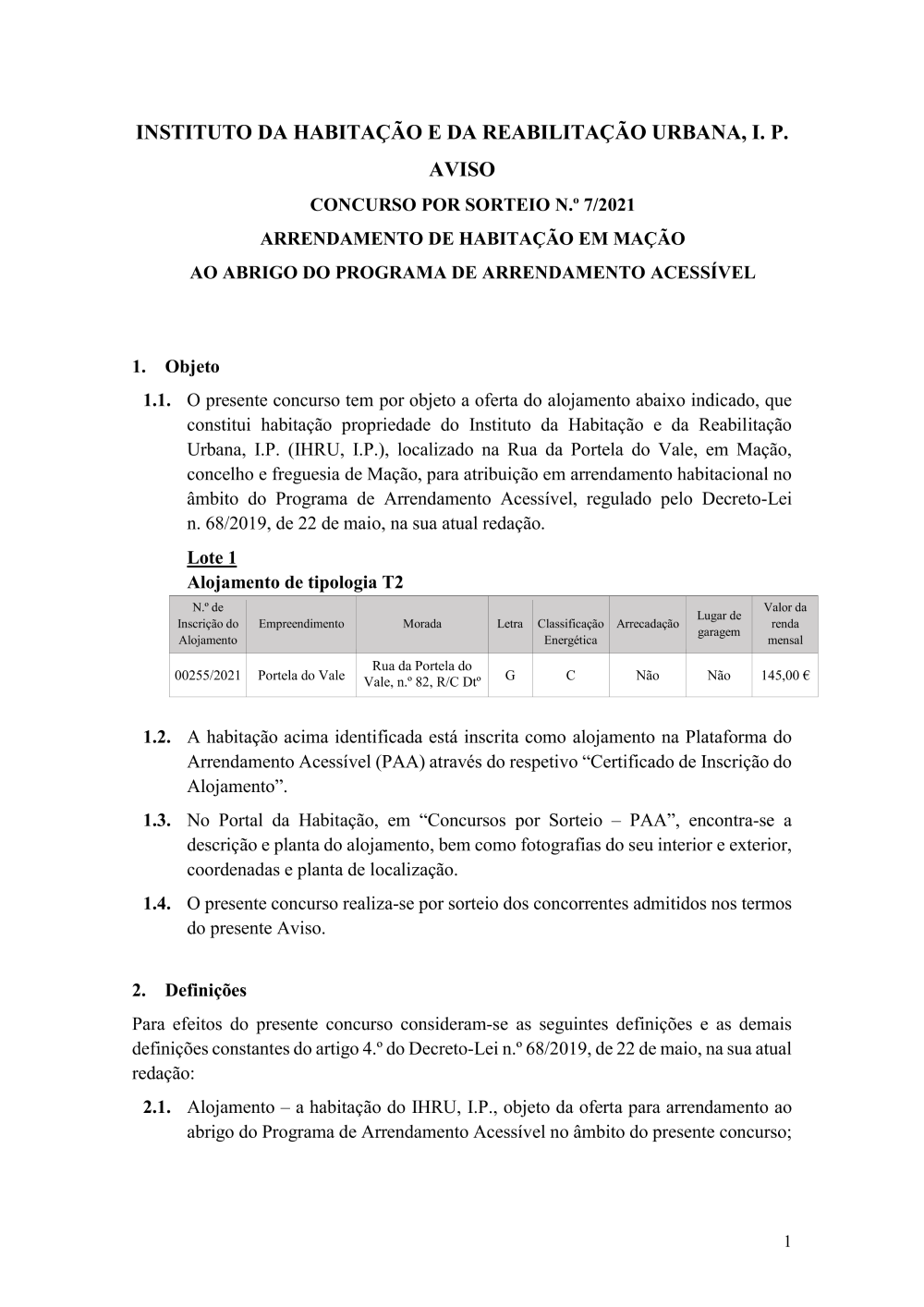 INSTITUTO DA HABITAÇÃO E DA REABILITAÇÃO URBANA, I. P.

AVISO

CONCURSO POR SORTEIO N.º 7/2021

ARRENDAMENTO DE HABITAÇÃO EM MAÇÃO

AO ABRIGO DO PROGRAMA DE ARRENDAMENTO ACESSÍVEL

1. Objeto

1.1. O presente concurso tem por objeto a oferta do alojamento abaixo indicado, que constitui habitação propriedade do Instituto da Habitação e da Reabilitação Urbana, I.P. (IHRU, I.P.), localizado na Rua da Portela do Vale, em Mação, concelho e freguesia de Mação, para atribuição em arrendamento habitacional no âmbito do Programa de Arrendamento Acessível, regulado pelo Decreto-Lei n. 68/2019, de 22 de maio, na sua atual redação.

Lote 1

Alojamento de tipologia T2

| N.º de Inscrição do Alojamento | Empreendimento | Morada | Letra | Classificação Energética | Arrecadação | Lugar de garagem | Valor da renda mensal |
|---|---|---|---|---|---|---|---|
| 00255/2021 | Portela do Vale | Rua da Portela do Vale, n.º 82, R/C Dtº | G | C | Não | Não | 145,00 € |

1.2. A habitação acima identificada está inscrita como alojamento na Plataforma do Arrendamento Acessível (PAA) através do respetivo “Certificado de Inscrição do Alojamento”.

1.3. No Portal da Habitação, em “Concursos por Sorteio – PAA”, encontra-se a descrição e planta do alojamento, bem como fotografias do seu interior e exterior, coordenadas e planta de localização.

1.4. O presente concurso realiza-se por sorteio dos concorrentes admitidos nos termos do presente Aviso.

2. Definições

Para efeitos do presente concurso consideram-se as seguintes definições e as demais definições constantes do artigo 4.º do Decreto-Lei n.º 68/2019, de 22 de maio, na sua atual redação:

2.1. Alojamento – a habitação do IHRU, I.P., objeto da oferta para arrendamento ao abrigo do Programa de Arrendamento Acessível no âmbito do presente concurso;

1